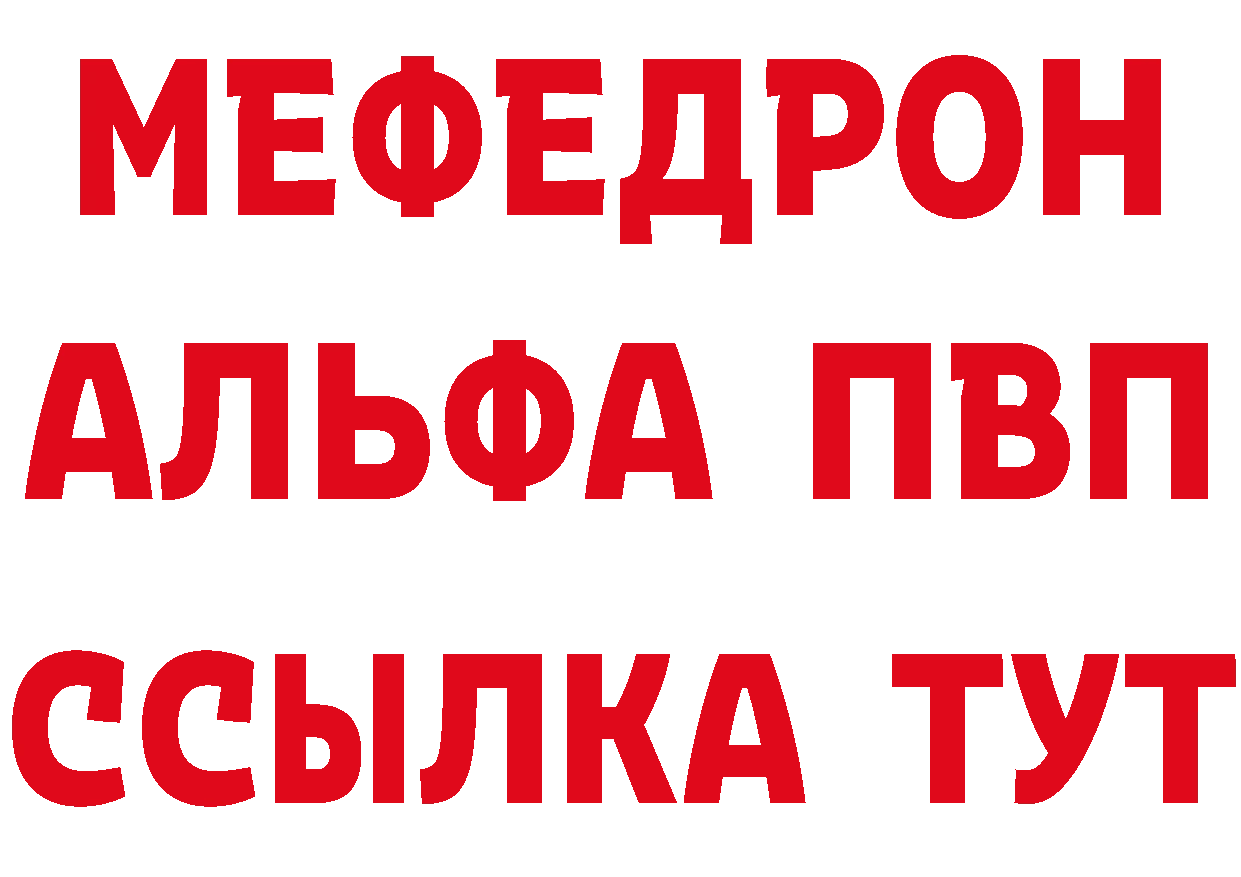 МЕФЕДРОН
АЛЬФА ПВП
ССЫЛКА ТУТ